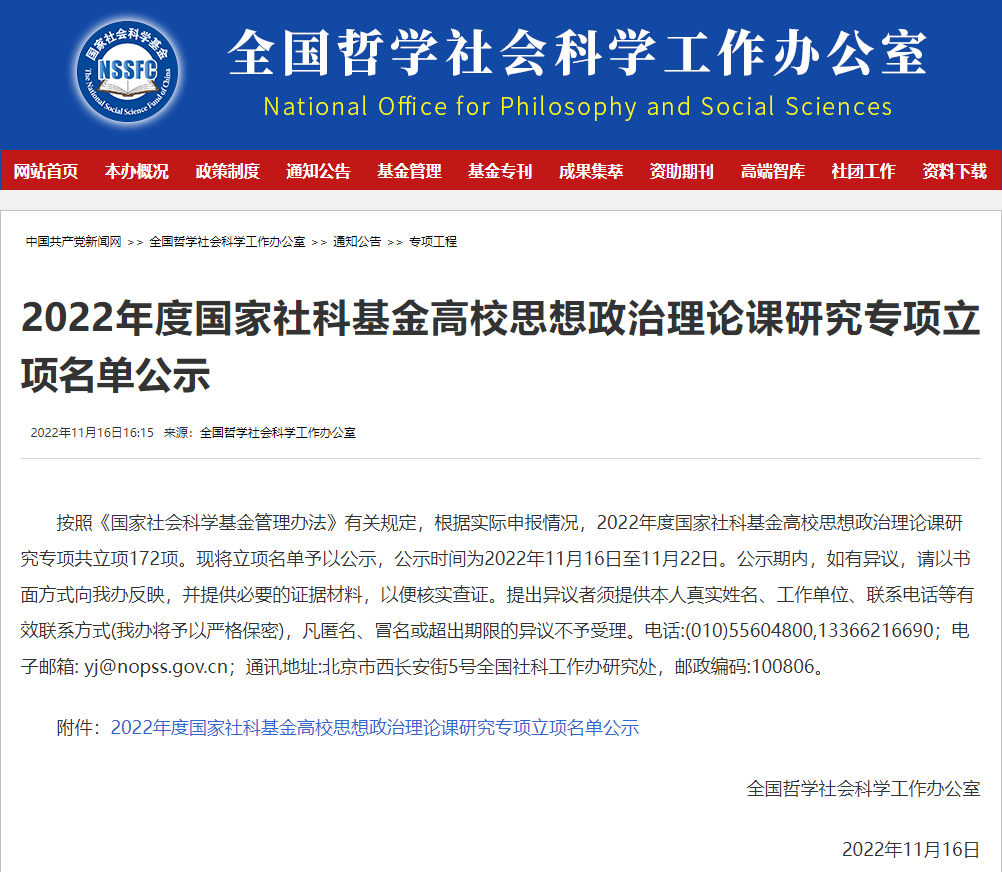 国家社会科学基金
NSSFC
The National Social Science Fund of China

全国哲学社会科学工作办公室
National Office for Philosophy and Social Sciences

网站首页 本办概况 政策制度 通知公告 基金管理 基金专刊 成果集萃 资助期刊 高端智库 社团工作 资料下载

中国共产党新闻网 >> 全国哲学社会科学工作办公室 >> 通知公告 >> 专项工程

2022年度国家社科基金高校思想政治理论课研究专项立项名单公示

2022年11月16日16:15 来源：全国哲学社会科学工作办公室

按照《国家社会科学基金管理办法》有关规定，根据实际申报情况，2022年度国家社科基金高校思想政治理论课研究专项共立项172项。现将立项名单予以公示，公示时间为2022年11月16日至11月22日。公示期内，如有异议，请以书面方式向我办反映，并提供必要的证据材料，以便核实查证。提出异议者须提供本人真实姓名、工作单位、联系电话等有效联系方式(我办将予以严格保密)，凡匿名、冒名或超出期限的异议不予受理。电话:(010)55604800,13366216690；电子邮箱: yj@nopss.gov.cn；通讯地址:北京市西长安街5号全国社科工作办研究处，邮政编码:100806。

附件：2022年度国家社科基金高校思想政治理论课研究专项立项名单公示

全国哲学社会科学工作办公室

2022年11月16日